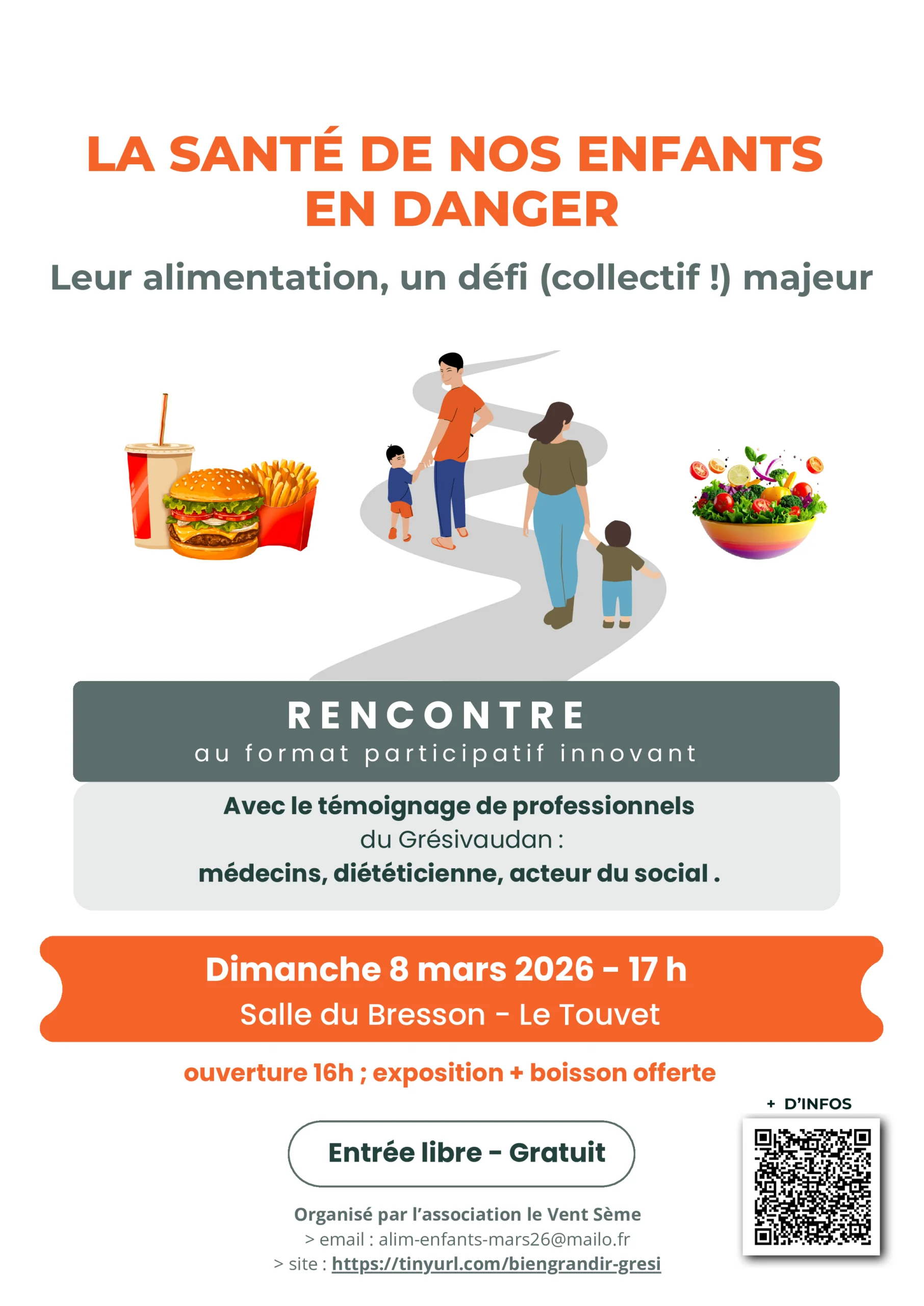 LA SANTÉ DE NOS ENFANTS EN DANGER

Leur alimentation, un défi (collectif !) majeur

RENCONTRE
au format participatif innovant

Avec le témoignage de professionnels du Grésivaudan : médecins, diététicienne, acteur du social .

Dimanche 8 mars 2026 - 17 h
Salle du Bresson - Le Touvet

ouverture 16h ; exposition + boisson offerte

+ D'INFOS

Entrée libre - Gratuit

Organisé par l'association le Vent Sème
> email : alim-enfants-mars26@mailo.fr
> site : https://tinyurl.com/biengrandir-gresi